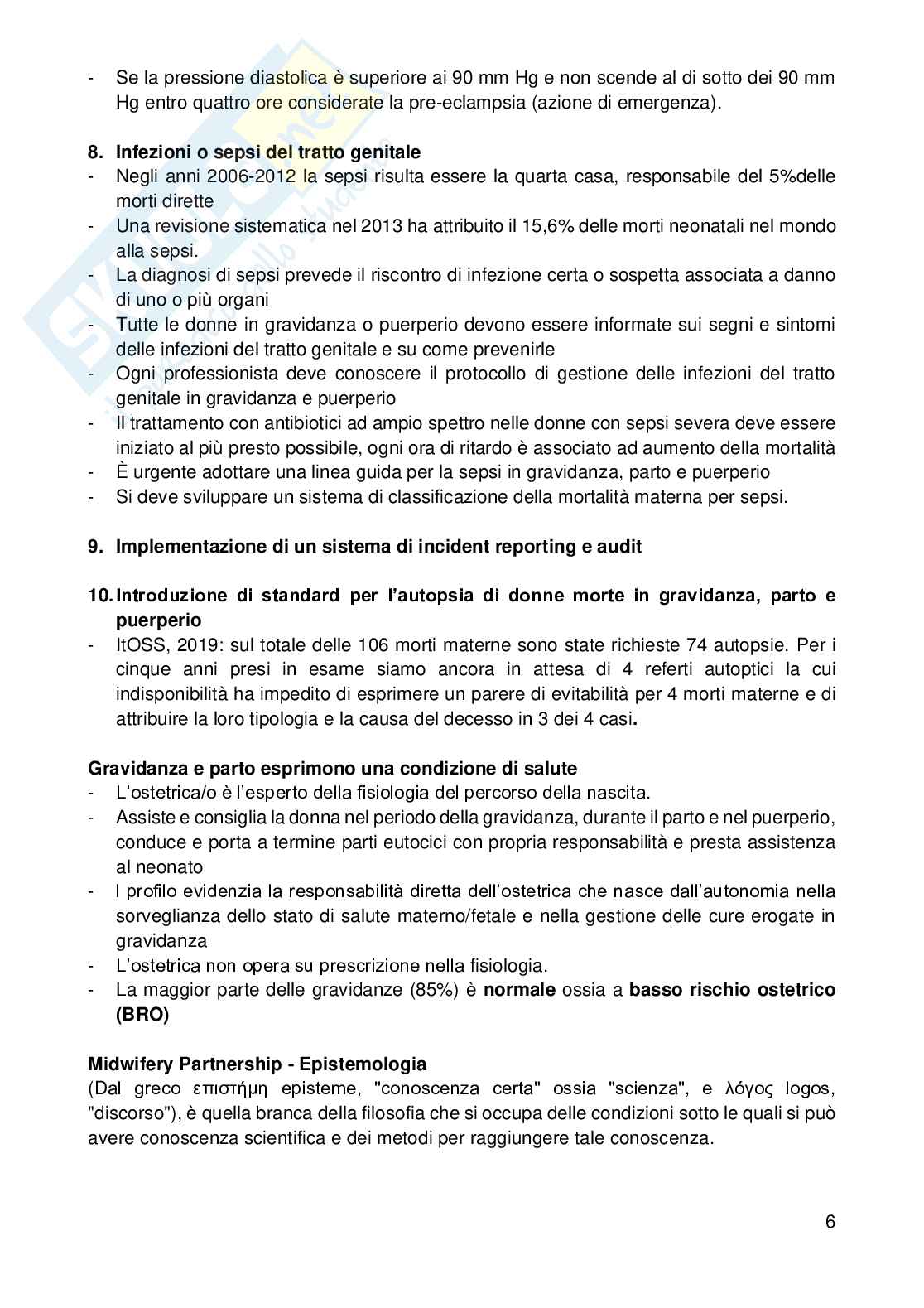 - Se la pressione diastolica è superiore ai 90 mm Hg e non scende al di sotto dei 90 mm Hg entro quattro ore considerate la pre-eclampsia (azione di emergenza).

8. Infezioni o sepsi del tratto genitale
- Negli anni 2006-2012 la sepsi risulta essere la quarta casa, responsabile del 5%delle morti dirette
- Una revisione sistematica nel 2013 ha attribuito il 15,6% delle morti neonatali nel mondo alla sepsi.
- La diagnosi di sepsi prevede il riscontro di infezione certa o sospetta associata a danno di uno o più organi
- Tutte le donne in gravidanza o puerperio devono essere informate sui segni e sintomi delle infezioni del tratto genitale e su come prevenirle
- Ogni professionista deve conoscere il protocollo di gestione delle infezioni del tratto genitale in gravidanza e puerperio
- Il trattamento con antibiotici ad ampio spettro nelle donne con sepsi severa deve essere iniziato al più presto possibile, ogni ora di ritardo è associato ad aumento della mortalità
- È urgente adottare una linea guida per la sepsi in gravidanza, parto e puerperio
- Si deve sviluppare un sistema di classificazione della mortalità materna per sepsi.

9. Implementazione di un sistema di incident reporting e audit

10. Introduzione di standard per l'autopsia di donne morte in gravidanza, parto e puerperio
- ItOSS, 2019: sul totale delle 106 morti materne sono state richieste 74 autopsie. Per i cinque anni presi in esame siamo ancora in attesa di 4 referti autoptici la cui indisponibilità ha impedito di esprimere un parere di evitabilità per 4 morti materne e di attribuire la loro tipologia e la causa del decesso in 3 dei 4 casi.

Gravidanza e parto esprimono una condizione di salute
- L'ostetrica/o è l'esperto della fisiologia del percorso della nascita.
- Assiste e consiglia la donna nel periodo della gravidanza, durante il parto e nel puerperio, conduce e porta a termine parti eutocici con propria responsabilità e presta assistenza al neonato
- I profilo evidenzia la responsabilità diretta dell'ostetrica che nasce dall'autonomia nella sorveglianza dello stato di salute materno/fetale e nella gestione delle cure erogate in gravidanza
- L'ostetrica non opera su prescrizione nella fisiologia.
- La maggior parte delle gravidanze (85%) è normale ossia a basso rischio ostetrico (BRO)

Midwifery Partnership - Epistemologia
(Dal greco επιστήμη episteme, "conoscenza certa" ossia "scienza", e λόγος logos, "discorso"), è quella branca della filosofia che si occupa delle condizioni sotto le quali si può avere conoscenza scientifica e dei metodi per raggiungere tale conoscenza.

6